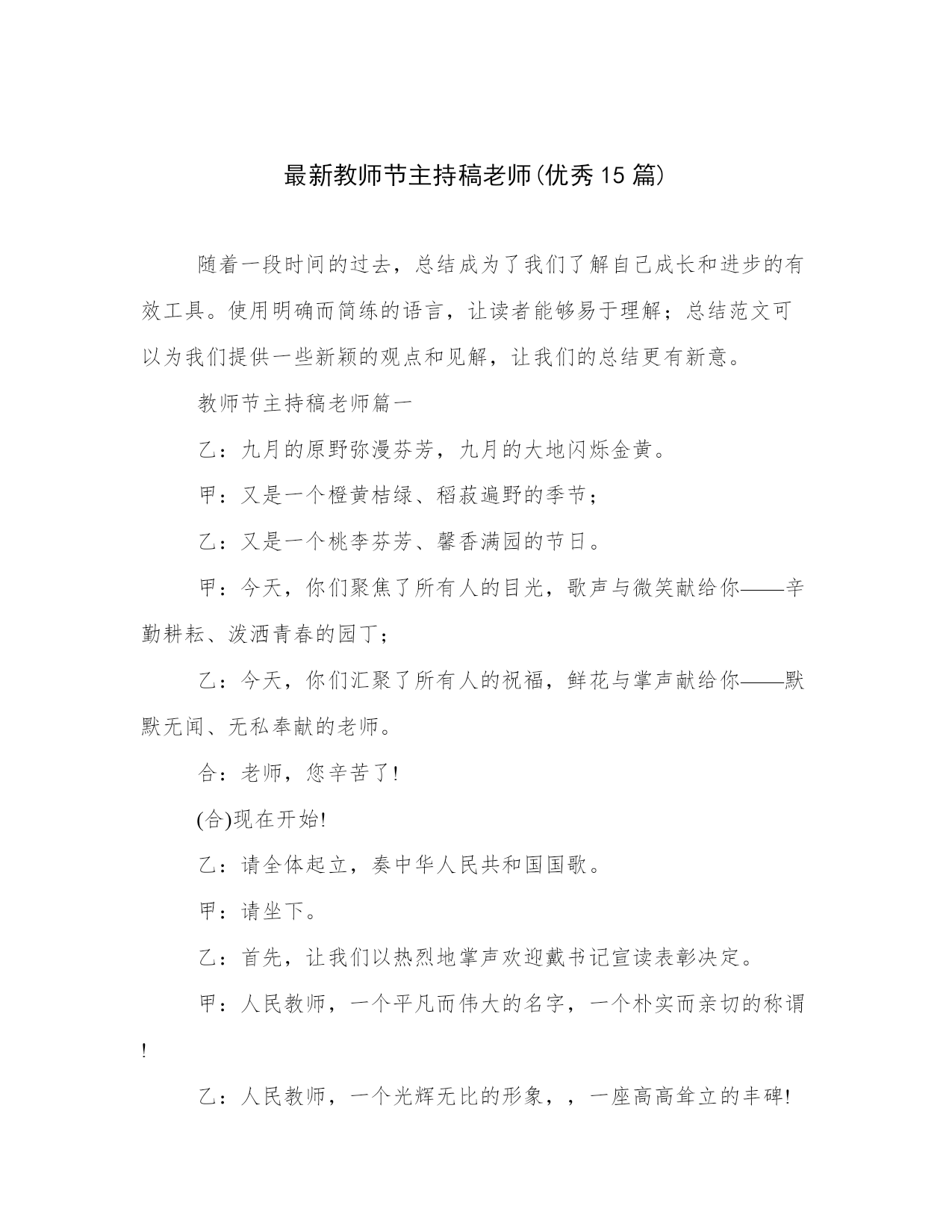 最新教师节主持稿老师(优秀15篇)

随着一段时间的过去，总结成为了我们了解自己成长和进步的有效工具。使用明确而简练的语言，让读者能够易于理解；总结范文可以为我们提供一些新颖的观点和见解，让我们的总结更有新意。

教师节主持稿老师篇一

乙：九月的原野弥漫芬芳，九月的大地闪烁金黄。

甲：又是一个橙黄桔绿、稻菽遍野的季节；

乙：又是一个桃李芬芳、馨香满园的节日。

甲：今天，你们聚焦了所有人的目光，歌声与微笑献给你——辛勤耕耘、泼洒青春的园丁；

乙：今天，你们汇聚了所有人的祝福，鲜花与掌声献给你——默默无闻、无私奉献的老师。

合：老师，您辛苦了!

(合)现在开始!

乙：请全体起立，奏中华人民共和国国歌。

甲：请坐下。

乙：首先，让我们以热烈地掌声欢迎戴书记宣读表彰决定。

甲：人民教师，一个平凡而伟大的名字，一个朴实而亲切的称谓!

乙：人民教师，一个光辉无比的形象，，一座高高耸立的丰碑!